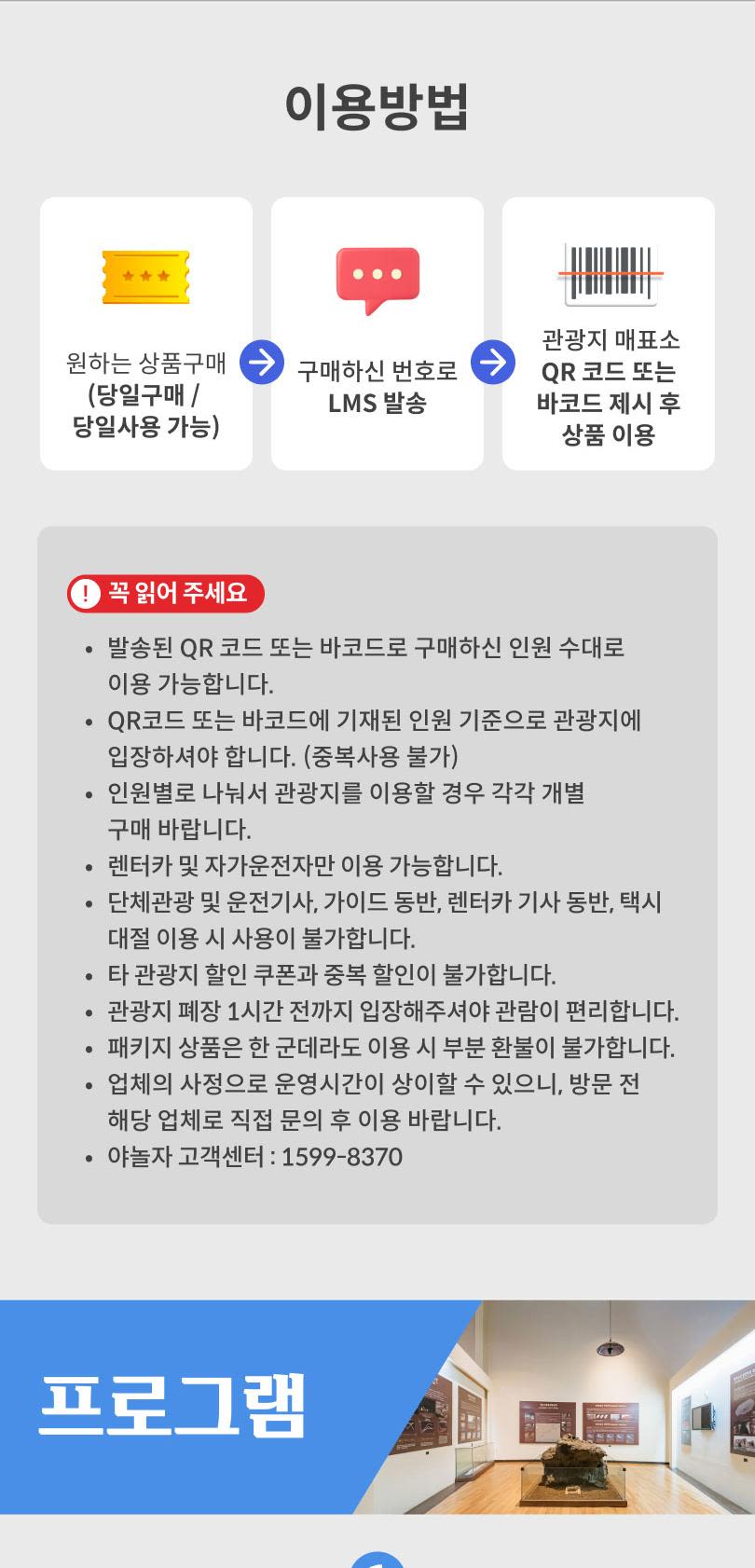 이용방법

원하는 상품구매
(당일구매 /
당일사용 가능)

구매하신 번호로
LMS 발송

관광지 매표소
QR 코드 또는
바코드 제시 후
상품 이용

! 꼭 읽어 주세요

• 발송된 QR 코드 또는 바코드로 구매하신 인원 수대로 이용 가능합니다.
• QR코드 또는 바코드에 기재된 인원 기준으로 관광지에 입장하셔야 합니다. (중복사용 불가)
• 인원별로 나눠서 관광지를 이용할 경우 각각 개별 구매 바랍니다.
• 렌터카 및 자가운전자만 이용 가능합니다.
• 단체관광 및 운전기사, 가이드 동반, 렌터카 기사 동반, 택시 대절 이용 시 사용이 불가합니다.
• 타 관광지 할인 쿠폰과 중복 할인이 불가합니다.
• 관광지 폐장 1시간 전까지 입장해주셔야 관람이 편리합니다.
• 패키지 상품은 한 군데라도 이용 시 부분 환불이 불가합니다.
• 업체의 사정으로 운영시간이 상이할 수 있으니, 방문 전 해당 업체로 직접 문의 후 이용 바랍니다.
• 야놀자 고객센터 : 1599-8370

프로그램